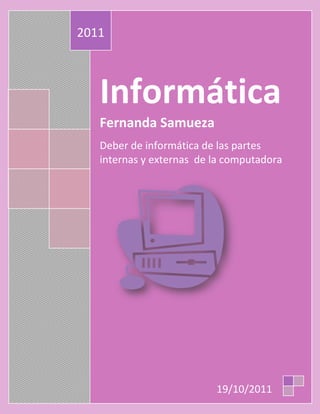 2011

Informática

Fernanda Samueza

Deber de informática de las partes internas y externas de la computadora

19/10/2011